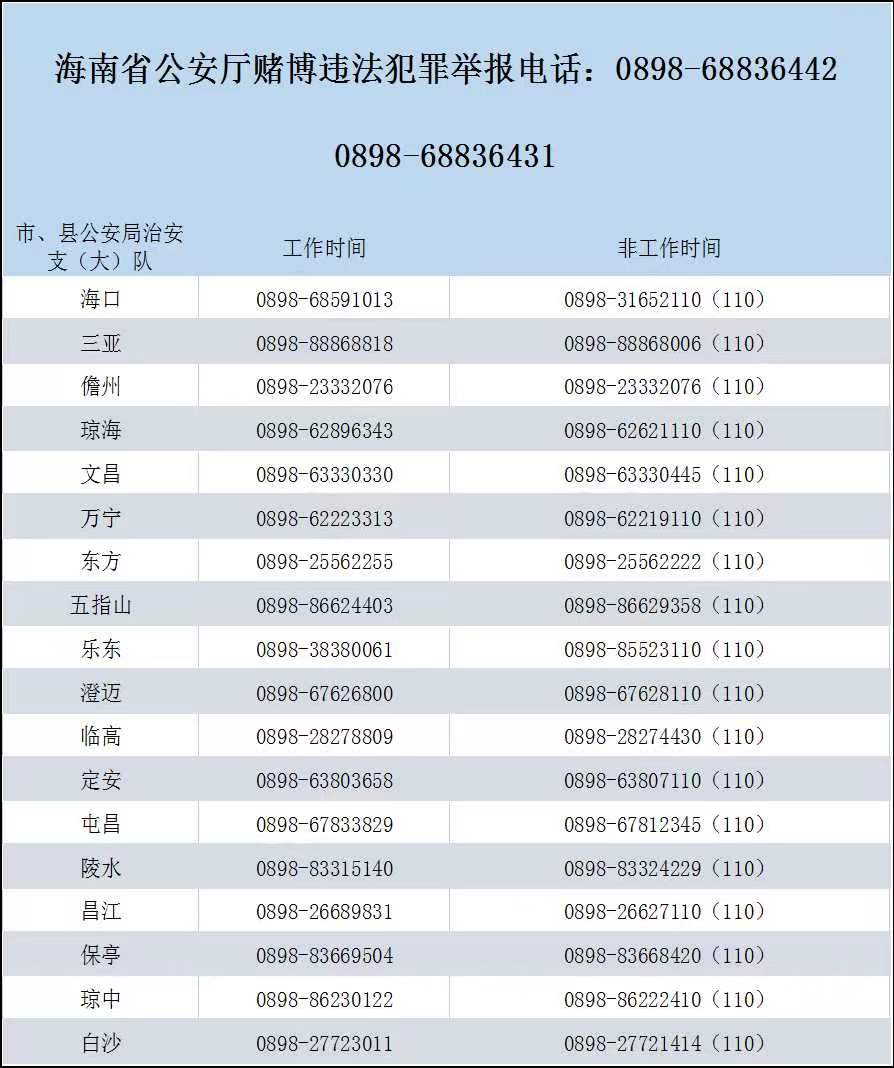 海南省公安厅赌博违法犯罪举报电话：0898-68836442

0898-68836431

| 市、县公安局治安支（大）队 | 工作时间 | 非工作时间 |
|---|---|---|
| 海口 | 0898-68591013 | 0898-31652110（110） |
| 三亚 | 0898-88868818 | 0898-88868006（110） |
| 儋州 | 0898-23332076 | 0898-23332076（110） |
| 琼海 | 0898-62896343 | 0898-62621110（110） |
| 文昌 | 0898-63330330 | 0898-63330445（110） |
| 万宁 | 0898-62223313 | 0898-62219110（110） |
| 东方 | 0898-25562255 | 0898-25562222（110） |
| 五指山 | 0898-86624403 | 0898-86629358（110） |
| 乐东 | 0898-38380061 | 0898-85523110（110） |
| 澄迈 | 0898-67626800 | 0898-67628110（110） |
| 临高 | 0898-28278809 | 0898-28274430（110） |
| 定安 | 0898-63803658 | 0898-63807110（110） |
| 屯昌 | 0898-67833829 | 0898-67812345（110） |
| 陵水 | 0898-83315140 | 0898-83324229（110） |
| 昌江 | 0898-26689831 | 0898-26627110（110） |
| 保亭 | 0898-83669504 | 0898-83668420（110） |
| 琼中 | 0898-86230122 | 0898-86222410（110） |
| 白沙 | 0898-27723011 | 0898-27721414（110） |